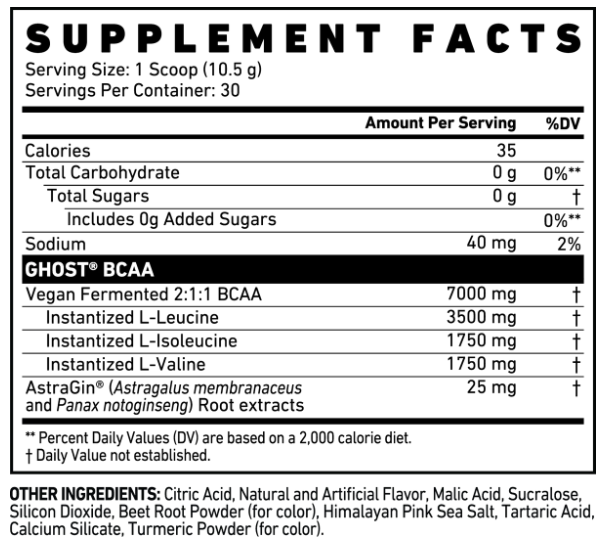 SUPPLEMENT FACTS
Serving Size: 1 Scoop (10.5 g)
Servings Per Container: 30

| | Amount Per Serving | %DV |
|---|---|---|
| Calories | 35 | |
| Total Carbohydrate | 0 g | 0%** |
| Total Sugars | 0 g | † |
| Includes 0g Added Sugars | | 0%** |
| Sodium | 40 mg | 2% |
| GHOST® BCAA | | |
| Vegan Fermented 2:1:1 BCAA | 7000 mg | † |
| Instantized L-Leucine | 3500 mg | † |
| Instantized L-Isoleucine | 1750 mg | † |
| Instantized L-Valine | 1750 mg | † |
| AstraGin® (Astragalus membranaceus and Panax notoginseng) Root extracts | 25 mg | † |

** Percent Daily Values (DV) are based on a 2,000 calorie diet.
† Daily Value not established.

OTHER INGREDIENTS: Citric Acid, Natural and Artificial Flavor, Malic Acid, Sucralose, Silicon Dioxide, Beet Root Powder (for color), Himalayan Pink Sea Salt, Tartaric Acid, Calcium Silicate, Turmeric Powder (for color).